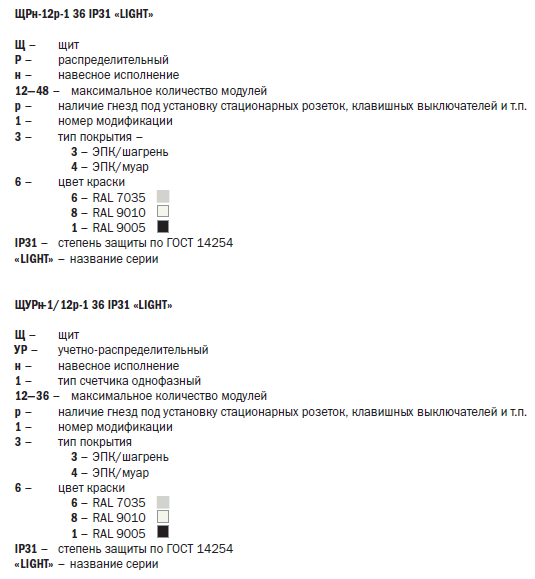 ЩРн-12р-1 36 IP31 «LIGHT»

Щ – щит
Р – распределительный
н – навесное исполнение
12–48 – максимальное количество модулей
р – наличие гнезд под установку стационарных розеток, клавишных выключателей и т.п.
1 – номер модификации
3 – тип покрытия –
3 – ЭПК/шагрень
4 – ЭПК/муар
6 – цвет краски
6 – RAL 7035
8 – RAL 9010
1 – RAL 9005
IP31 – степень защиты по ГОСТ 14254
«LIGHT» – название серии

ЩУРн-1/12р-1 36 IP31 «LIGHT»

Щ – щит
УР – учетно-распределительный
н – навесное исполнение
1 – тип счетчика однофазный
12–36 – максимальное количество модулей
р – наличие гнезд под установку стационарных розеток, клавишных выключателей и т.п.
1 – номер модификации
3 – тип покрытия
3 – ЭПК/шагрень
4 – ЭПК/муар
6 – цвет краски
6 – RAL 7035
8 – RAL 9010
1 – RAL 9005
IP31 – степень защиты по ГОСТ 14254
«LIGHT» – название серии